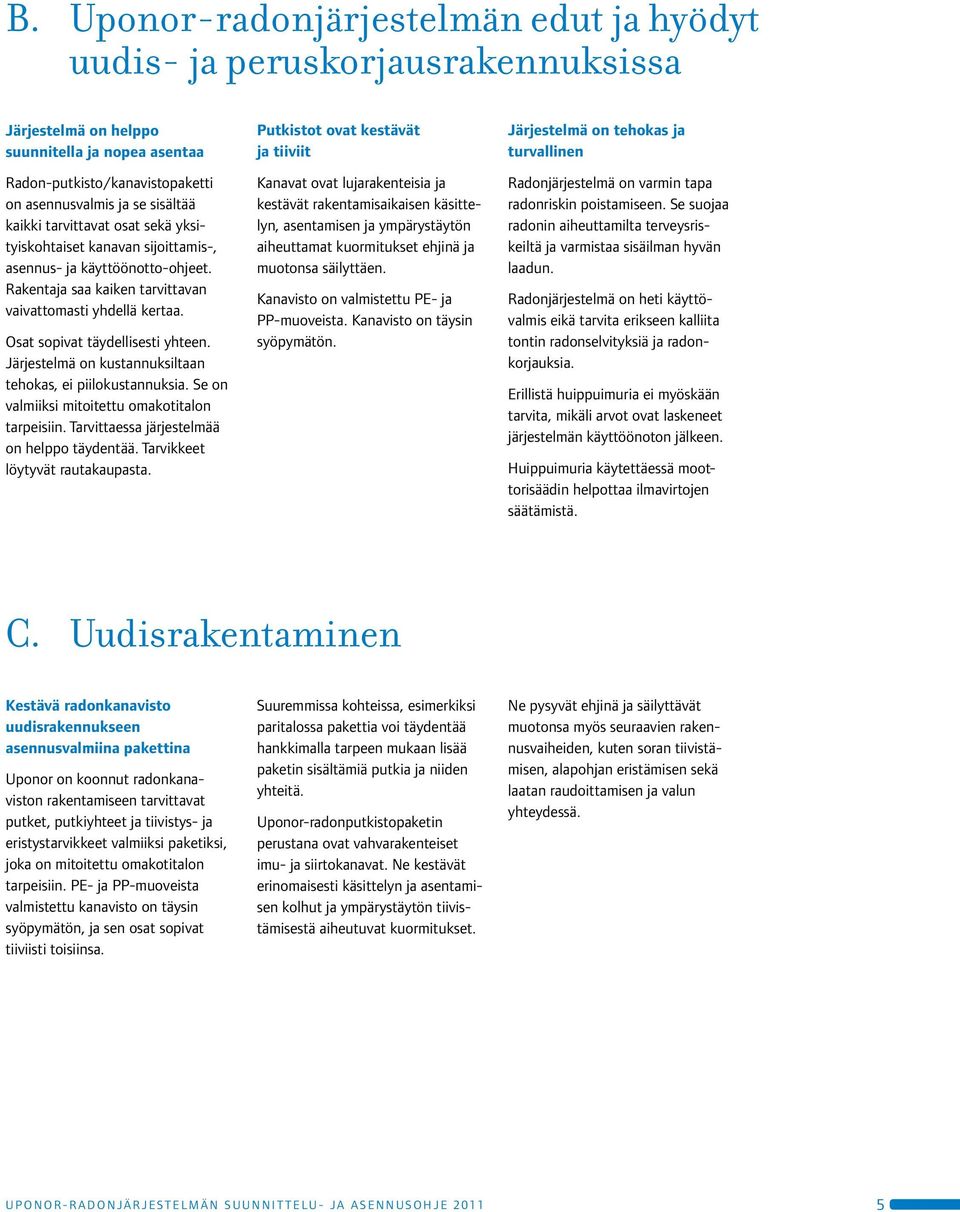 B. Uponor-radonjärjestelmän edut ja hyödyt uudis- ja peruskorjausrakennuksissa

Järjestelmä on helppo suunnitella ja nopea asentaa

Radon-putkisto/kanavistopaketti on asennusvalmis ja se sisältää kaikki tarvittavat osat sekä yksityiskohtaiset kanavan sijoittamis-, asennus- ja käyttöönotto-ohjeet. Rakentaja saa kaiken tarvittavan vaivattomasti yhdellä kertaa.

Osat sopivat täydellisesti yhteen. Järjestelmä on kustannuksiltaan tehokas, ei piilokustannuksia. Se on valmiiksi mitoitettu omakotitalon tarpeisiin. Tarvittaessa järjestelmää on helppo täydentää. Tarvikkeet löytyvät rautakaupasta.

Putkistot ovat kestävät ja tiiviit

Kanavat ovat lujarakenteisia ja kestävät rakentamisaikaisen käsittelyn, asentamisen ja ympärystäytön aiheuttamat kuormitukset ehjinä ja muotonsa säilyttäen.

Kanavisto on valmistettu PE- ja PP-muoveista. Kanavisto on täysin syöpymätön.

Järjestelmä on tehokas ja turvallinen

Radonjärjestelmä on varmin tapa radonriskin poistamiseen. Se suojaa radonin aiheuttamilta terveysriskeiltä ja varmistaa sisäilman hyvän laadun.

Radonjärjestelmä on heti käyttövalmis eikä tarvita erikseen kalliita tontin radonselvityksiä ja radonkorjauksia.

Erillistä huippuimuria ei myöskään tarvita, mikäli arvot ovat laskeneet järjestelmän käyttöönoton jälkeen.

Huippuimuria käytettäessä moottorisäädin helpottaa ilmavirtojen säätämistä.

C. Uudisrakentaminen

Kestävä radonkanavisto uudisrakennukseen asennusvalmiina pakettina

Uponor on koonnut radonkanaviston rakentamiseen tarvittavat putket, putkiyhteet ja tiivistys- ja eristystarvikkeet valmiiksi paketiksi, joka on mitoitettu omakotitalon tarpeisiin. PE- ja PP-muoveista valmistettu kanavisto on täysin syöpymätön, ja sen osat sopivat tiiviisti toisiinsa.

Suuremmissa kohteissa, esimerkiksi paritalossa pakettia voi täydentää hankkimalla tarpeen mukaan lisää paketin sisältämiä putkia ja niiden yhteitä.

Uponor-radonputkistopaketin perustana ovat vahvarakenteiset imu- ja siirtokanavat. Ne kestävät erinomaisesti käsittelyn ja asentamisen kolhut ja ympärystäytön tiivistämisestä aiheutuvat kuormitukset.

Ne pysyvät ehjinä ja säilyttävät muotonsa myös seuraavien rakennusvaiheiden, kuten soran tiivistämisen, alapohjan eristämisen sekä laatan raudoittamisen ja valun yhteydessä.

UPONOR-RADONJÄRJESTELMÄN SUUNNITTELU- JA ASENNUSOHJE 2011 5